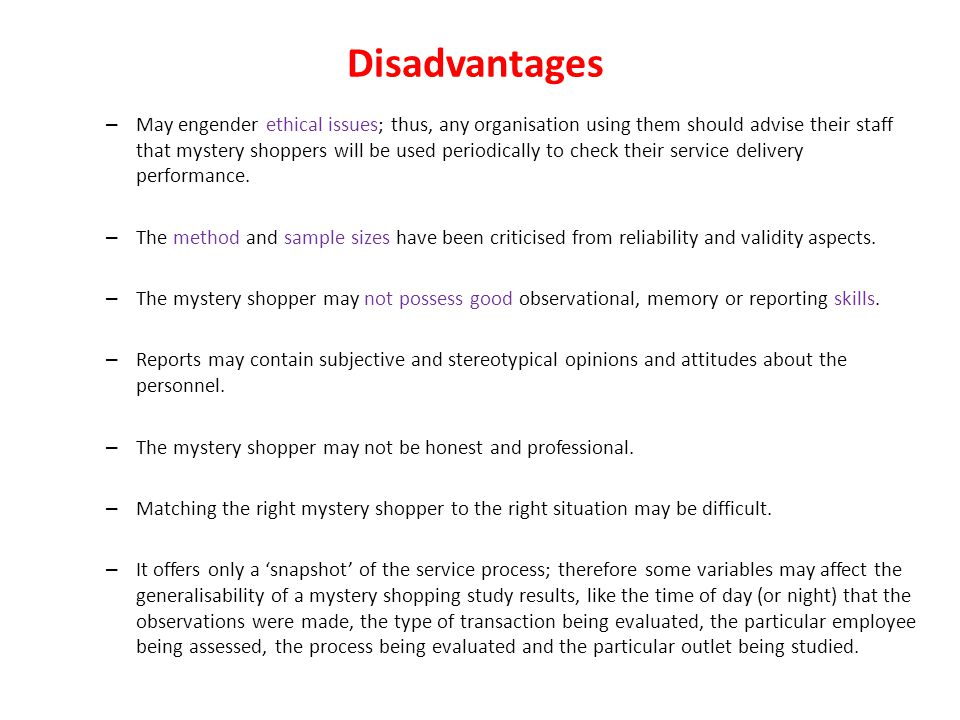 Disadvantages

– May engender ethical issues; thus, any organisation using them should advise their staff that mystery shoppers will be used periodically to check their service delivery performance.

– The method and sample sizes have been criticised from reliability and validity aspects.

– The mystery shopper may not possess good observational, memory or reporting skills.

– Reports may contain subjective and stereotypical opinions and attitudes about the personnel.

– The mystery shopper may not be honest and professional.

– Matching the right mystery shopper to the right situation may be difficult.

– It offers only a ‘snapshot’ of the service process; therefore some variables may affect the generalisability of a mystery shopping study results, like the time of day (or night) that the observations were made, the type of transaction being evaluated, the particular employee being assessed, the process being evaluated and the particular outlet being studied.